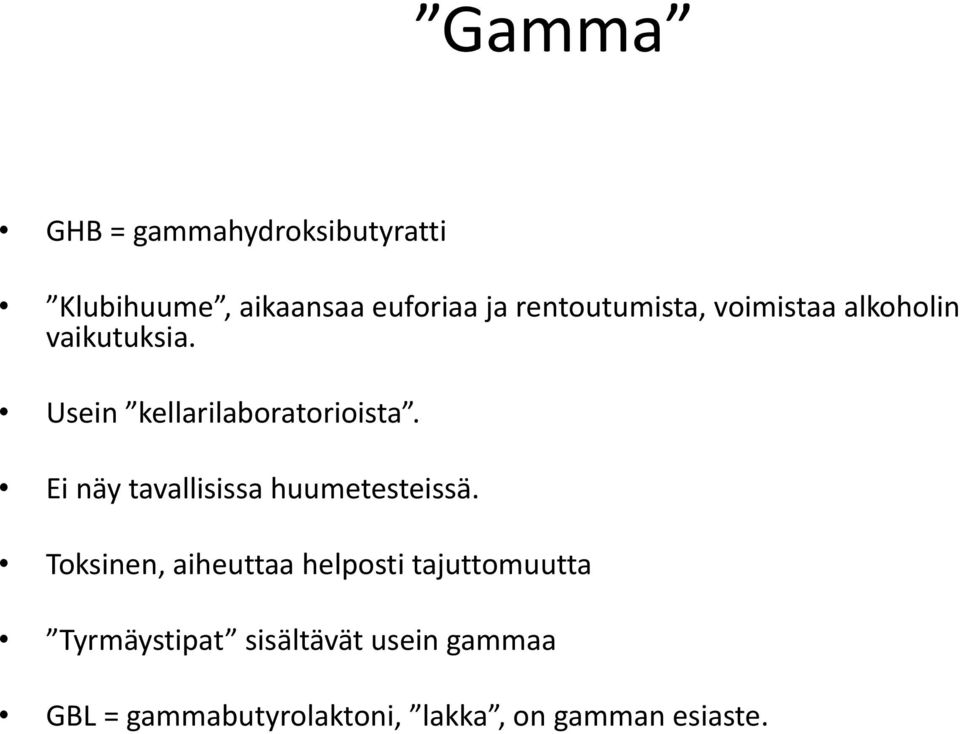 ”Gamma”

• GHB = gammahydroksibutyratti

• ”Klubihuume”, aikaansaa euforiaa ja rentoutumista, voimistaa alkoholin vaikutuksia.

• Usein ”kellarilaboratorioista”.

• Ei näy tavallisissa huumetesteissä.

• Toksinen, aiheuttaa helposti tajuttomuutta

• ”Tyrmäystipat” sisältävät usein gammaa

• GBL = gammabutyrolaktoni, ”lakka”, on gamman esiaste.